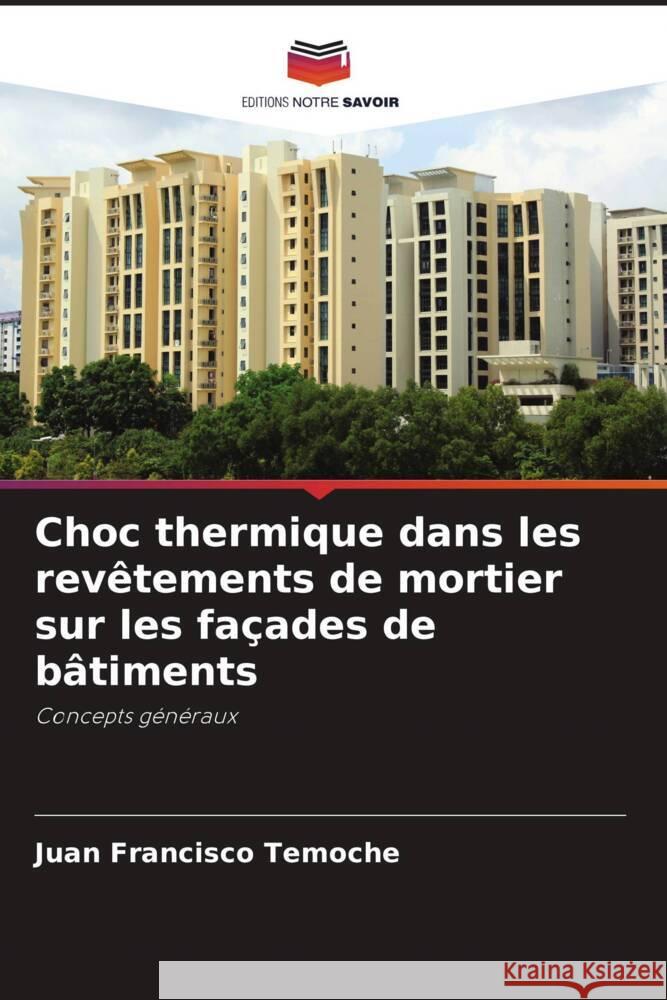 EDITIONS NOTRE SAVOIR

Choc thermique dans les revêtements de mortier sur les façades de bâtiments

Concepts généraux

Juan Francisco Temoche